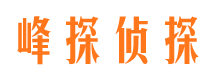 峰探侦探